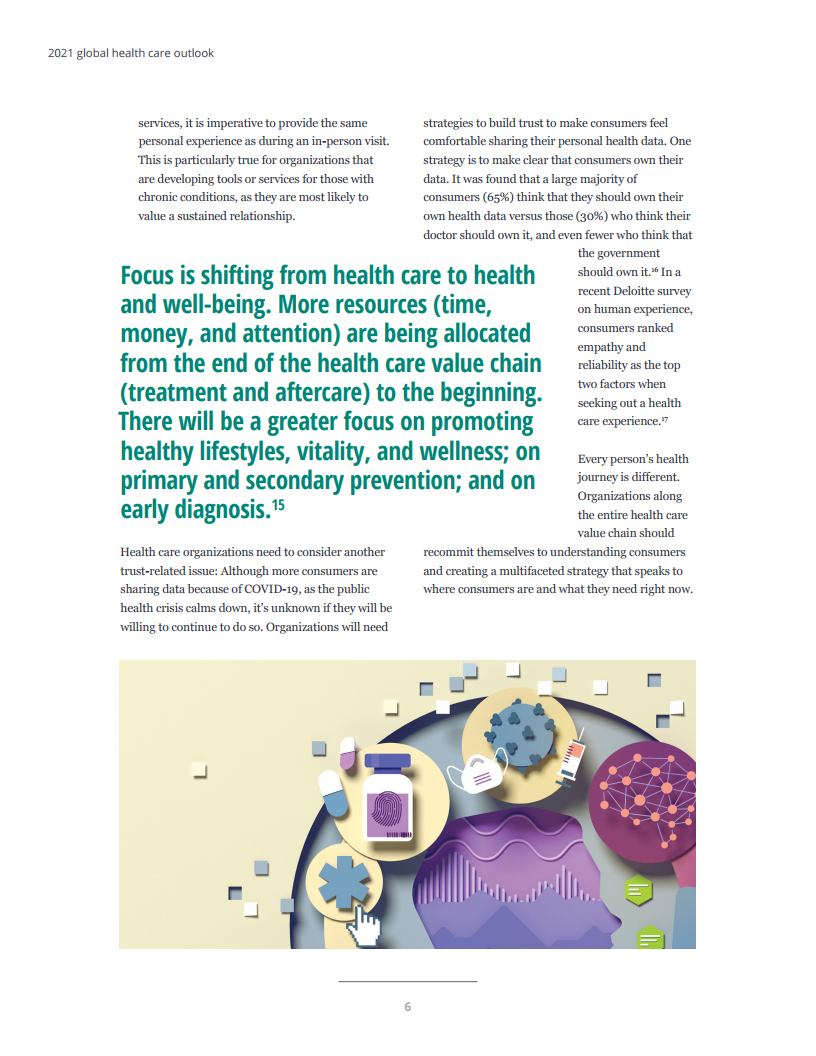 2021 global health care outlook

services, it is imperative to provide the same personal experience as during an in-person visit. This is particularly true for organizations that are developing tools or services for those with chronic conditions, as they are most likely to value a sustained relationship.

Focus is shifting from health care to health and well-being. More resources (time, money, and attention) are being allocated from the end of the health care value chain (treatment and aftercare) to the beginning. There will be a greater focus on promoting healthy lifestyles, vitality, and wellness; on primary and secondary prevention; and on early diagnosis.$^{15}$

Health care organizations need to consider another trust-related issue: Although more consumers are sharing data because of COVID-19, as the public health crisis calms down, it's unknown if they will be willing to continue to do so. Organizations will need strategies to build trust to make consumers feel comfortable sharing their personal health data. One strategy is to make clear that consumers own their data. It was found that a large majority of consumers (65%) think that they should own their own health data versus those (30%) who think their doctor should own it, and even fewer who think that the government should own it.$^{16}$ In a recent Deloitte survey on human experience, consumers ranked empathy and reliability as the top two factors when seeking out a health care experience.$^{17}$

Every person's health journey is different. Organizations along the entire health care value chain should recommit themselves to understanding consumers and creating a multifaceted strategy that speaks to where consumers are and what they need right now.

6